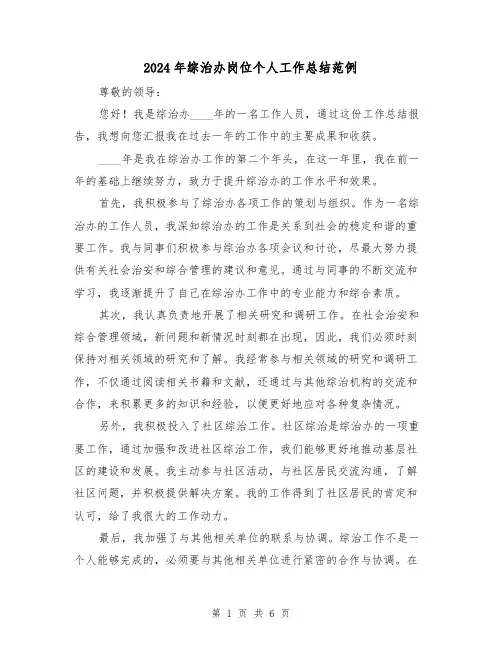 2024年综治办岗位个人工作总结范例

尊敬的领导：

您好！我是综治办____年的一名工作人员，通过这份工作总结报告，我想向您汇报我在过去一年的工作中的主要成果和收获。

____年是我在综治办工作的第二个年头，在这一年里，我在前一年的基础上继续努力，致力于提升综治办的工作水平和效果。

首先，我积极参与了综治办各项工作的策划与组织。作为一名综治办的工作人员，我深知综治办的工作是关系到社会的稳定和谐的重要工作。我与同事们积极参与综治办各项会议和讨论，尽最大努力提供有关社会治安和综合管理的建议和意见。通过与同事的不断交流和学习，我逐渐提升了自己在综治办工作中的专业能力和综合素质。

其次，我认真负责地开展了相关研究和调研工作。在社会治安和综合管理领域，新问题和新情况时刻都在出现，因此，我们必须时刻保持对相关领域的研究和了解。我经常参与相关领域的研究和调研工作，不仅通过阅读相关书籍和文献，还通过与其他综治机构的交流和合作，来积累更多的知识和经验，以便更好地应对各种复杂情况。

另外，我积极投入了社区综治工作。社区综治是综治办的一项重要工作，通过加强和改进社区综治工作，我们能够更好地推动基层社区的建设和发展。我主动参与社区活动，与社区居民交流沟通，了解社区问题，并积极提供解决方案。我的工作得到了社区居民的肯定和认可，给了我很大的工作动力。

最后，我加强了与其他相关单位的联系与协调。综治工作不是一个人能够完成的，必须要与其他相关单位进行紧密的合作与协调。在

第 1 页 共 6 页